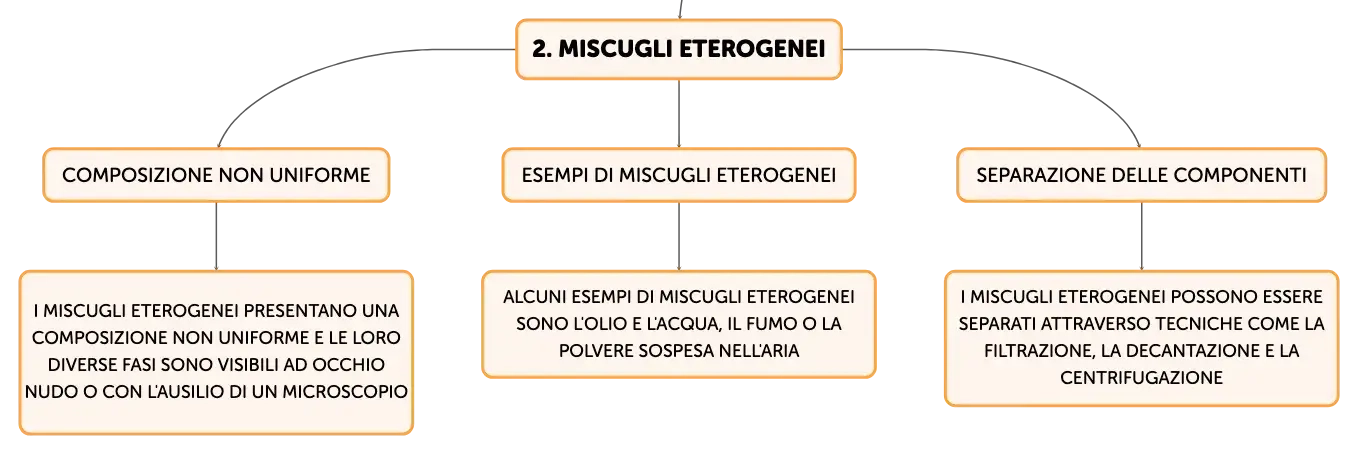 2. MISCUGLI ETEROGENEI

COMPOSIZIONE NON UNIFORME

I MISCUGLI ETEROGENEI PRESENTANO UNA COMPOSIZIONE NON UNIFORME E LE LORO DIVERSE FASI SONO VISIBILI AD OCCHIO NUDO O CON L'AUSILIO DI UN MICROSCOPIO

ESEMPI DI MISCUGLI ETEROGENEI

ALCUNI ESEMPI DI MISCUGLI ETEROGENEI SONO L'OLIO E L'ACQUA, IL FUMO O LA POLVERE SOSPESA NELL'ARIA

SEPARAZIONE DELLE COMPONENTI

I MISCUGLI ETEROGENEI POSSONO ESSERE SEPARATI ATTRAVERSO TECNICHE COME LA FILTRAZIONE, LA DECANTAZIONE E LA CENTRIFUGAZIONE